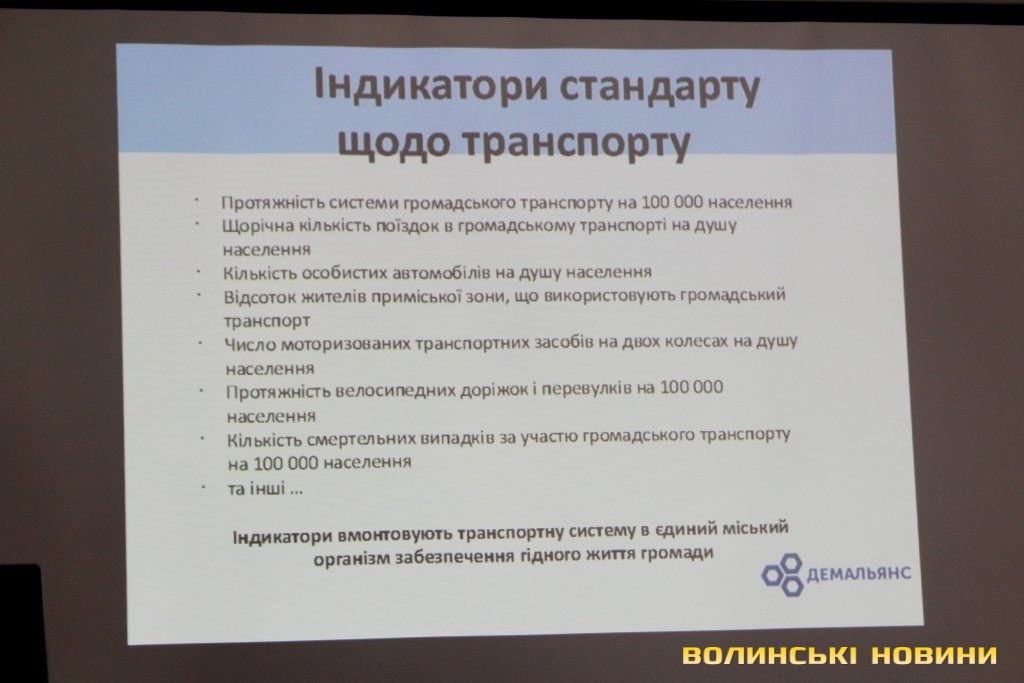 Індикатори стандарту щодо транспорту

• Протяжність системи громадського транспорту на 100 000 населення
• Щорічна кількість поїздок в громадському транспорті на душу населення
• Кількість особистих автомобілів на душу населення
• Відсоток жителів приміської зони, що використовують громадський транспорт
• Число моторизованих транспортних засобів на двох колесах на душу населення
• Протяжність велосипедних доріжок і перевулків на 100 000 населення
• Кількість смертельних випадків за участю громадського транспорту на 100 000 населення
• та інші ...

Індикатори вмонтовують транспортну систему в єдиний міський організм забезпечення гідного життя громади

ДЕМАЛЬЯНС

ВОЛИНСЬКІ НОВИНИ